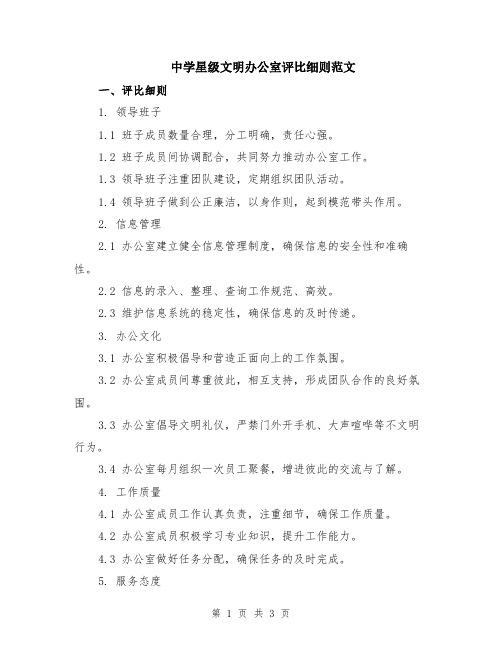 中学星级文明办公室评比细则范文

一、评比细则

1. 领导班子

1.1 班子成员数量合理，分工明确，责任心强。

1.2 班子成员间协调配合，共同努力推动办公室工作。

1.3 领导班子注重团队建设，定期组织团队活动。

1.4 领导班子做到公正廉洁，以身作则，起到模范带头作用。

2. 信息管理

2.1 办公室建立健全信息管理制度，确保信息的安全性和准确性。

2.2 信息的录入、整理、查询工作规范、高效。

2.3 维护信息系统的稳定性，确保信息的及时传递。

3. 办公文化

3.1 办公室积极倡导和营造正面向上的工作氛围。

3.2 办公室成员间尊重彼此，相互支持，形成团队合作的良好氛围。

3.3 办公室倡导文明礼仪，严禁门外开手机、大声喧哗等不文明行为。

3.4 办公室每月组织一次员工聚餐，增进彼此的交流与了解。

4. 工作质量

4.1 办公室成员工作认真负责，注重细节，确保工作质量。

4.2 办公室成员积极学习专业知识，提升工作能力。

4.3 办公室做好任务分配，确保任务的及时完成。

5. 服务态度

第 1 页 共 3 页